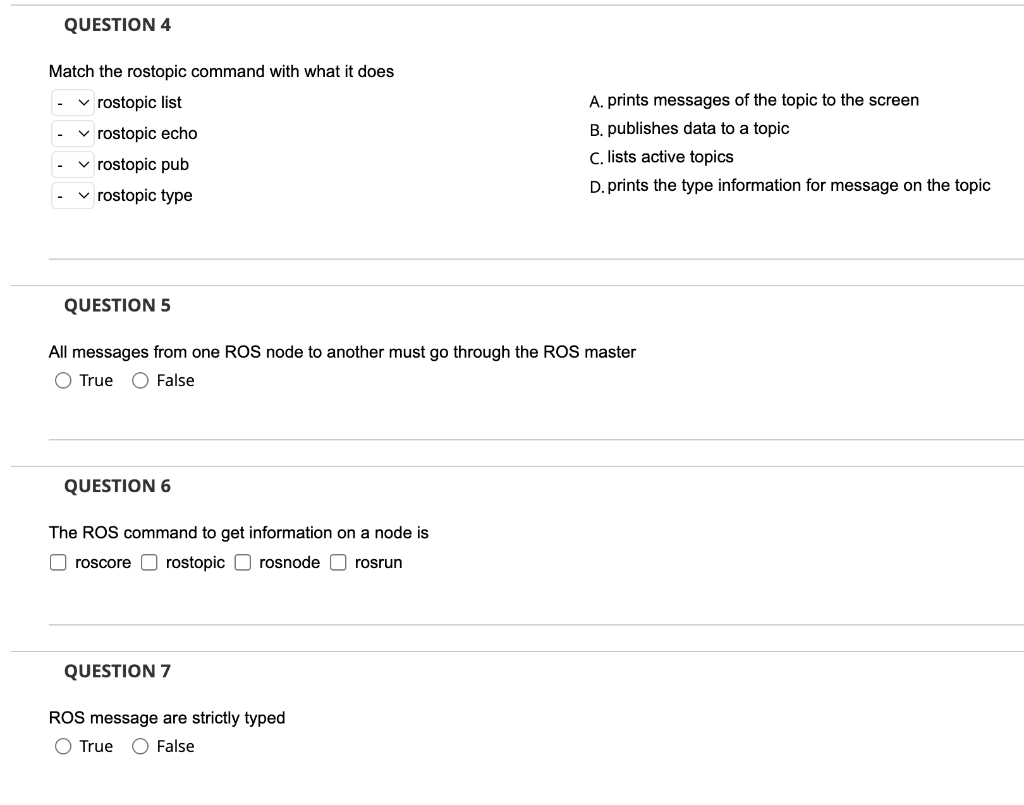 QUESTION 4

Match the rostopic command with what it does

- rostopic list
- rostopic echo
- rostopic pub
- rostopic type

A. prints messages of the topic to the screen
B. publishes data to a topic
C. lists active topics
D. prints the type information for message on the topic

QUESTION 5

All messages from one ROS node to another must go through the ROS master

True False

QUESTION 6

The ROS command to get information on a node is

roscore rostopic rosnode rosrun

QUESTION 7

ROS message are strictly typed

True False